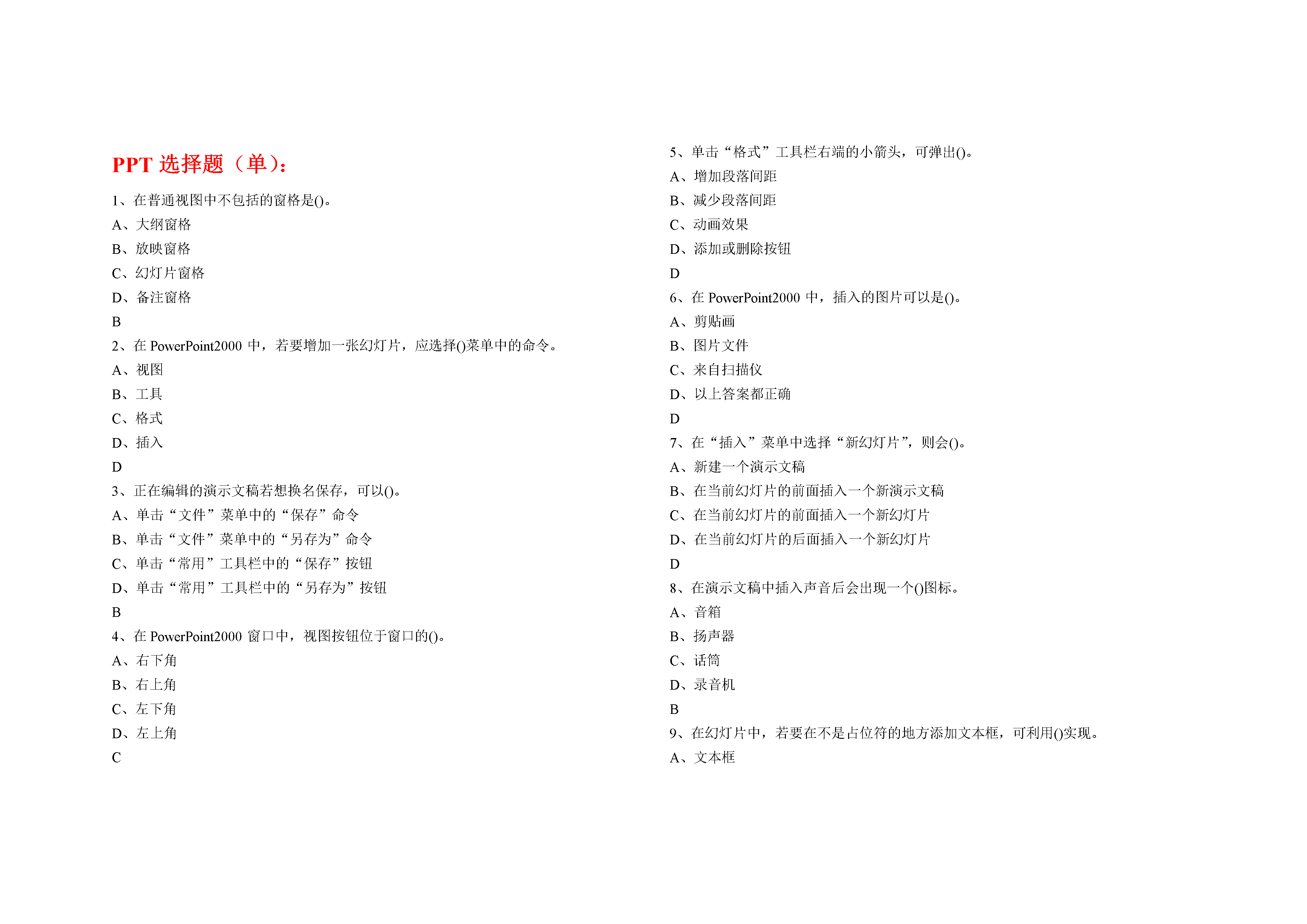 PPT 选择题（单）:

1、在普通视图中不包括的窗格是()。

A、大纲窗格

B、放映窗格

C、幻灯片窗格

D、备注窗格

B

2、在 PowerPoint2000 中，若要增加一张幻灯片，应选择()菜单中的命令。

A、视图

B、工具

C、格式

D、插入

D

3、正在编辑的演示文稿若想换名保存，可以()。

A、单击“文件”菜单中的“保存”命令

B、单击“文件”菜单中的“另存为”命令

C、单击“常用”工具栏中的“保存”按钮

D、单击“常用”工具栏中的“另存为”按钮

B

4、在 PowerPoint2000 窗口中，视图按钮位于窗口的()。

A、右下角

B、右上角

C、左下角

D、左上角

C

5、单击“格式”工具栏右端的小箭头，可弹出()。

A、增加段落间距

B、减少段落间距

C、动画效果

D、添加或删除按钮

D

6、在 PowerPoint2000 中，插入的图片可以是()。

A、剪贴画

B、图片文件

C、来自扫描仪

D、以上答案都正确

D

7、在“插入”菜单中选择“新幻灯片”，则会()。

A、新建一个演示文稿

B、在当前幻灯片的前面插入一个新演示文稿

C、在当前幻灯片的前面插入一个新幻灯片

D、在当前幻灯片的后面插入一个新幻灯片

D

8、在演示文稿中插入声音后会出现一个()图标。

A、音箱

B、扬声器

C、话筒

D、录音机

B

9、在幻灯片中，若要在不是占位符的地方添加文本框，可利用()实现。

A、文本框